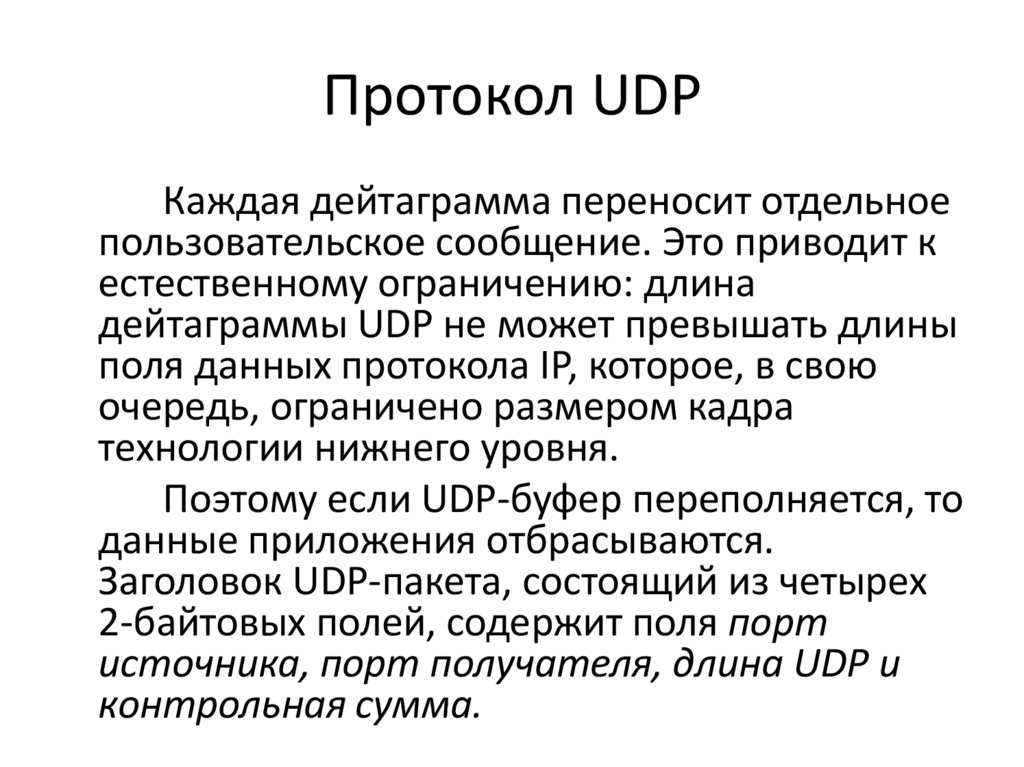 Протокол UDP

Каждая дейтаграмма переносит отдельное пользовательское сообщение. Это приводит к естественному ограничению: длина дейтаграммы UDP не может превышать длины поля данных протокола IP, которое, в свою очередь, ограничено размером кадра технологии нижнего уровня.

Поэтому если UDP-буфер переполняется, то данные приложения отбрасываются. Заголовок UDP-пакета, состоящий из четырех 2-байтовых полей, содержит поля порт источника, порт получателя, длина UDP и контрольная сумма.